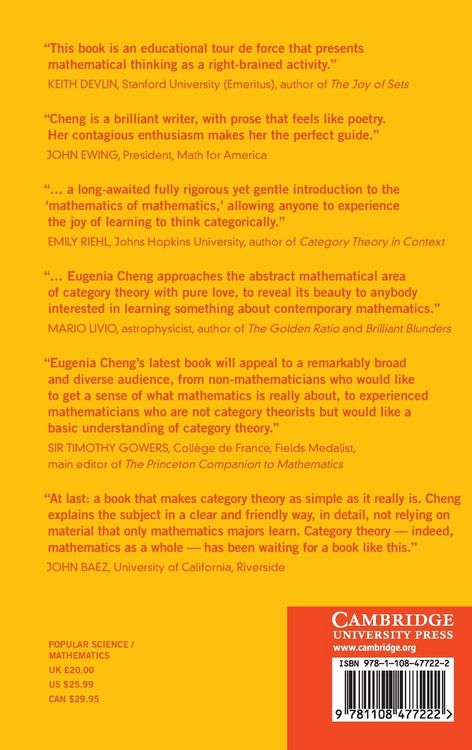 "This book is an educational tour de force that presents mathematical thinking as a right-brained activity."
KEITH DEVLIN, Stanford University (Emeritus), author of The Joy of Sets

"Cheng is a brilliant writer, with prose that feels like poetry. Her contagious enthusiasm makes her the perfect guide."
JOHN EWING, President, Math for America

"... a long-awaited fully rigorous yet gentle introduction to the 'mathematics of mathematics,' allowing anyone to experience the joy of learning to think categorically."
EMILY RIEHL, Johns Hopkins University, author of Category Theory in Context

"... Eugenia Cheng approaches the abstract mathematical area of category theory with pure love, to reveal its beauty to anybody interested in learning something about contemporary mathematics."
MARIO LIVIO, astrophysicist, author of The Golden Ratio and Brilliant Blunders

"Eugenia Cheng's latest book will appeal to a remarkably broad and diverse audience, from non-mathematicians who would like to get a sense of what mathematics is really about, to experienced mathematicians who are not category theorists but would like a basic understanding of category theory."
SIR TIMOTHY GOWERS, Collège de France, Fields Medalist, main editor of The Princeton Companion to Mathematics

"At last: a book that makes category theory as simple as it really is. Cheng explains the subject in a clear and friendly way, in detail, not relying on material that only mathematics majors learn. Category theory — indeed, mathematics as a whole — has been waiting for a book like this."
JOHN BAEZ, University of California, Riverside

POPULAR SCIENCE / MATHEMATICS
UK £20.00
US $25.99
CAN $29.95

CAMBRIDGE
UNIVERSITY PRESS
www.cambridge.org

ISBN 978-1-108-47722-2

9 781108 477222 >